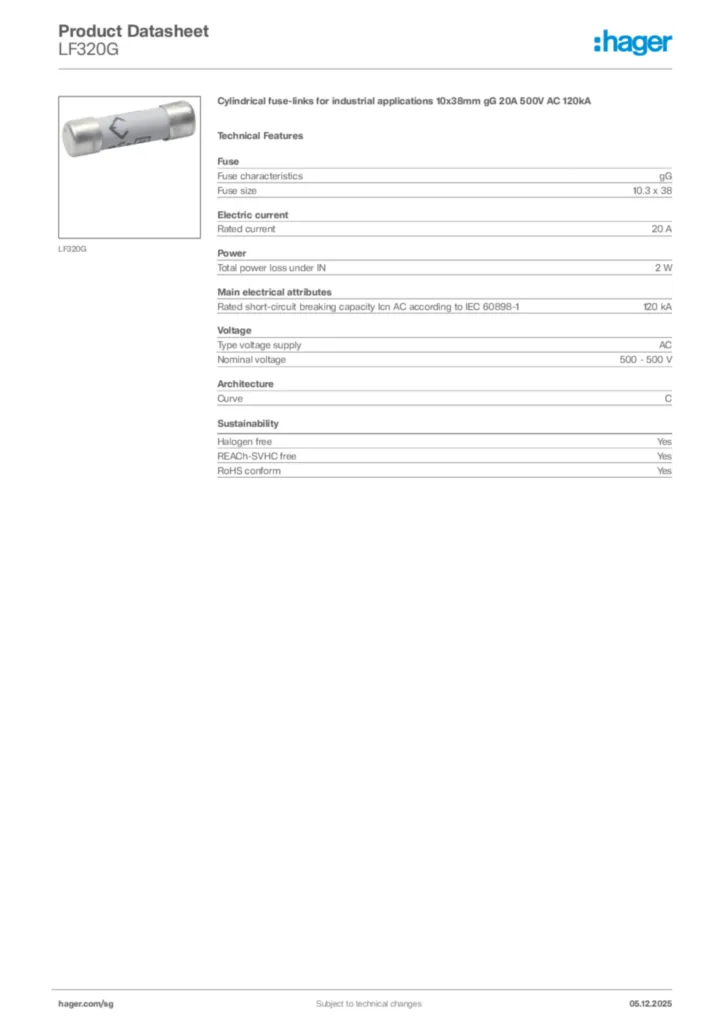 Product Datasheet
LF320G

:hager

LF320G

Cylindrical fuse-links for industrial applications 10x38mm gG 20A 500V AC 120kA

Technical Features

Fuse

| Fuse characteristics | gG |
|---|---|
| Fuse size | 10.3 x 38 |

Electric current

| Rated current | 20 A |
|---|---|

Power

| Total power loss under IN | 2 W |
|---|---|

Main electrical attributes

| Rated short-circuit breaking capacity Icn AC according to IEC 60898-1 | 120 kA |
|---|---|

Voltage

| Type voltage supply | AC |
|---|---|
| Nominal voltage | 500 - 500 V |

Architecture

| Curve | C |
|---|---|

Sustainability

| Halogen free | Yes |
|---|---|
| REACh-SVHC free | Yes |
| RoHS conform | Yes |

hager.com/sg

Subject to technical changes

05.12.2025